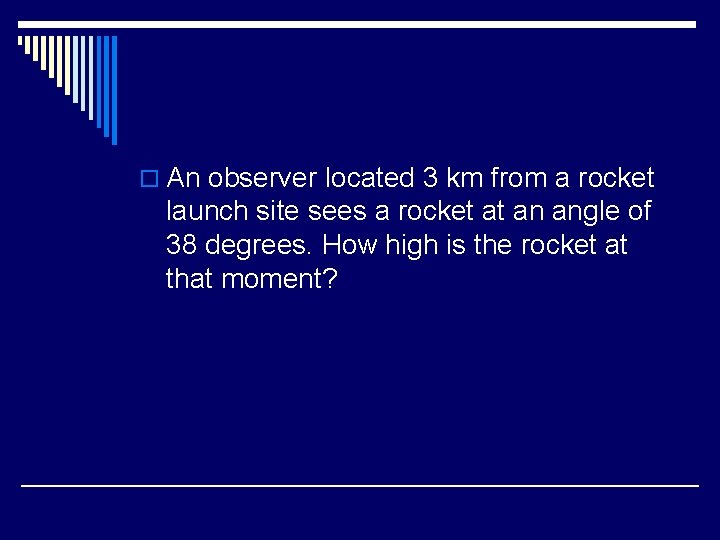 An observer located 3 km from a rocket launch site sees a rocket at an angle of 38 degrees. How high is the rocket at that moment?